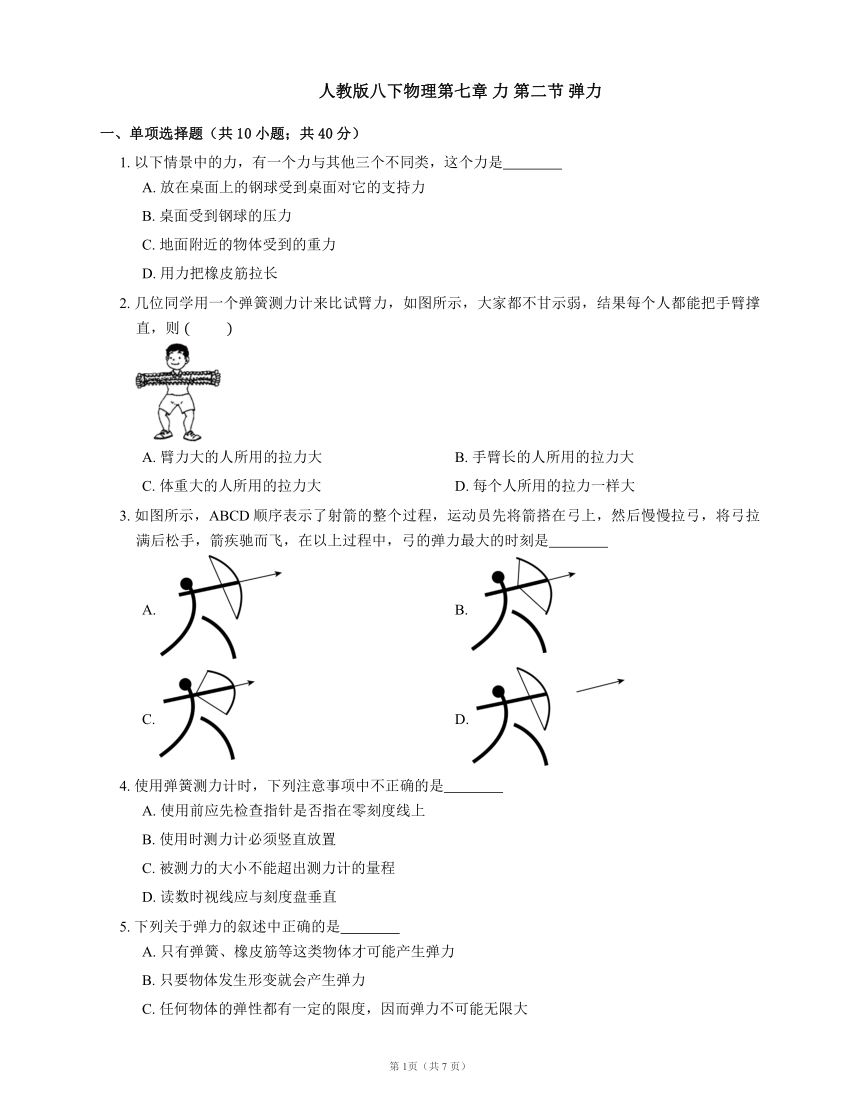 人教版八下物理第七章 力 第二节 弹力

一、单项选择题（共 10 小题；共 40 分）

1. 以下情景中的力，有一个力与其他三个不同类，这个力是________

A. 放在桌面上的钢球受到桌面对它的支持力

B. 桌面受到钢球的压力

C. 地面附近的物体受到的重力

D. 用力把橡皮筋拉长

2. 几位同学用一个弹簧测力计来比试臂力，如图所示，大家都不甘示弱，结果每个人都能把手臂撑直，则 (　　)

A. 臂力大的人所用的拉力大

B. 手臂长的人所用的拉力大

C. 体重大的人所用的拉力大

D. 每个人所用的拉力一样大

3. 如图所示，ABCD 顺序表示了射箭的整个过程，运动员先将箭搭在弓上，然后慢慢拉弓，将弓拉满后松手，箭疾驰而飞，在以上过程中，弓的弹力最大的时刻是________

A.

B.

C.

D.

4. 使用弹簧测力计时，下列注意事项中不正确的是________

A. 使用前应先检查指针是否指在零刻度线上

B. 使用时测力计必须竖直放置

C. 被测力的大小不能超出测力计的量程

D. 读数时视线应与刻度盘垂直

5. 下列关于弹力的叙述中正确的是________

A. 只有弹簧、橡皮筋等这类物体才可能产生弹力

B. 只要物体发生形变就会产生弹力

C. 任何物体的弹性都有一定的限度，因而弹力不可能无限大

第 1页（共 7 页）